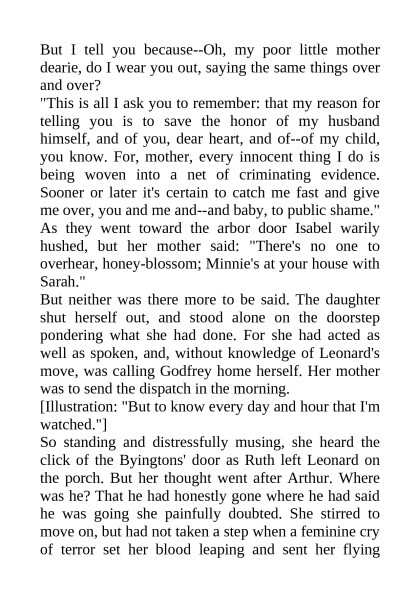 But I tell you because--Oh, my poor little mother dearie, do I wear you out, saying the same things over and over?
"This is all I ask you to remember: that my reason for telling you is to save the honor of my husband himself, and of you, dear heart, and of--of my child, you know. For, mother, every innocent thing I do is being woven into a net of criminating evidence. Sooner or later it's certain to catch me fast and give me over, you and me and--and baby, to public shame."
As they went toward the arbor door Isabel warily hushed, but her mother said: "There's no one to overhear, honey-blossom; Minnie's at your house with Sarah."
But neither was there more to be said. The daughter shut herself out, and stood alone on the doorstep pondering what she had done. For she had acted as well as spoken, and, without knowledge of Leonard's move, was calling Godfrey home herself. Her mother was to send the dispatch in the morning.
[Illustration: "But to know every day and hour that I'm watched."]
So standing and distressfully musing, she heard the click of the Byingtons' door as Ruth left Leonard on the porch. But her thought went after Arthur. Where was he? That he had honestly gone where he had said he was going she painfully doubted. She stirred to move on, but had not taken a step when a feminine cry of terror set her blood leaping and sent her flying